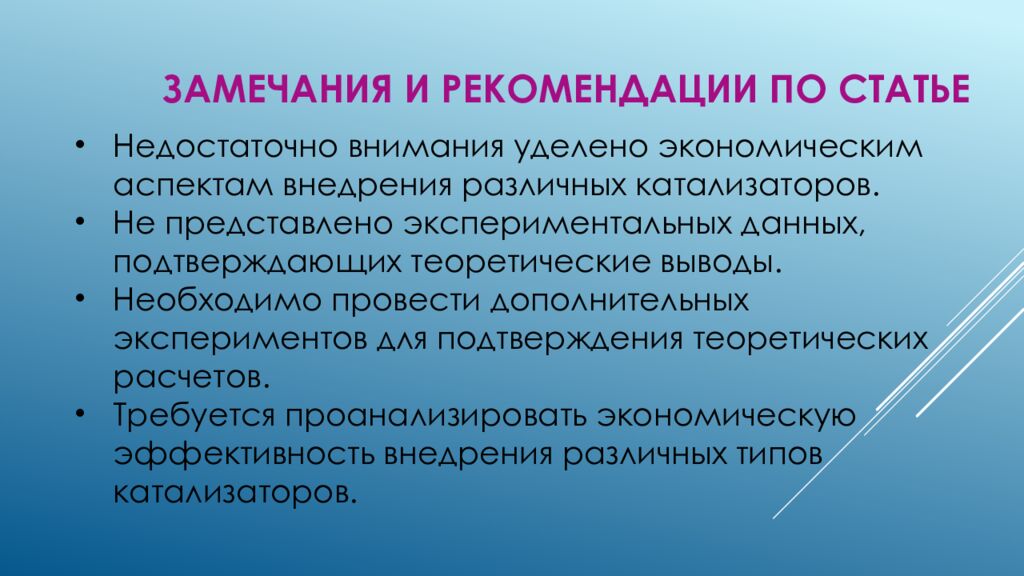 ЗАМЕЧАНИЯ И РЕКОМЕНДАЦИИ ПО СТАТЬЕ

• Недостаточно внимания уделено экономическим аспектам внедрения различных катализаторов.
• Не представлено экспериментальных данных, подтверждающих теоретические выводы.
• Необходимо провести дополнительных экспериментов для подтверждения теоретических расчетов.
• Требуется проанализировать экономическую эффективность внедрения различных типов катализаторов.